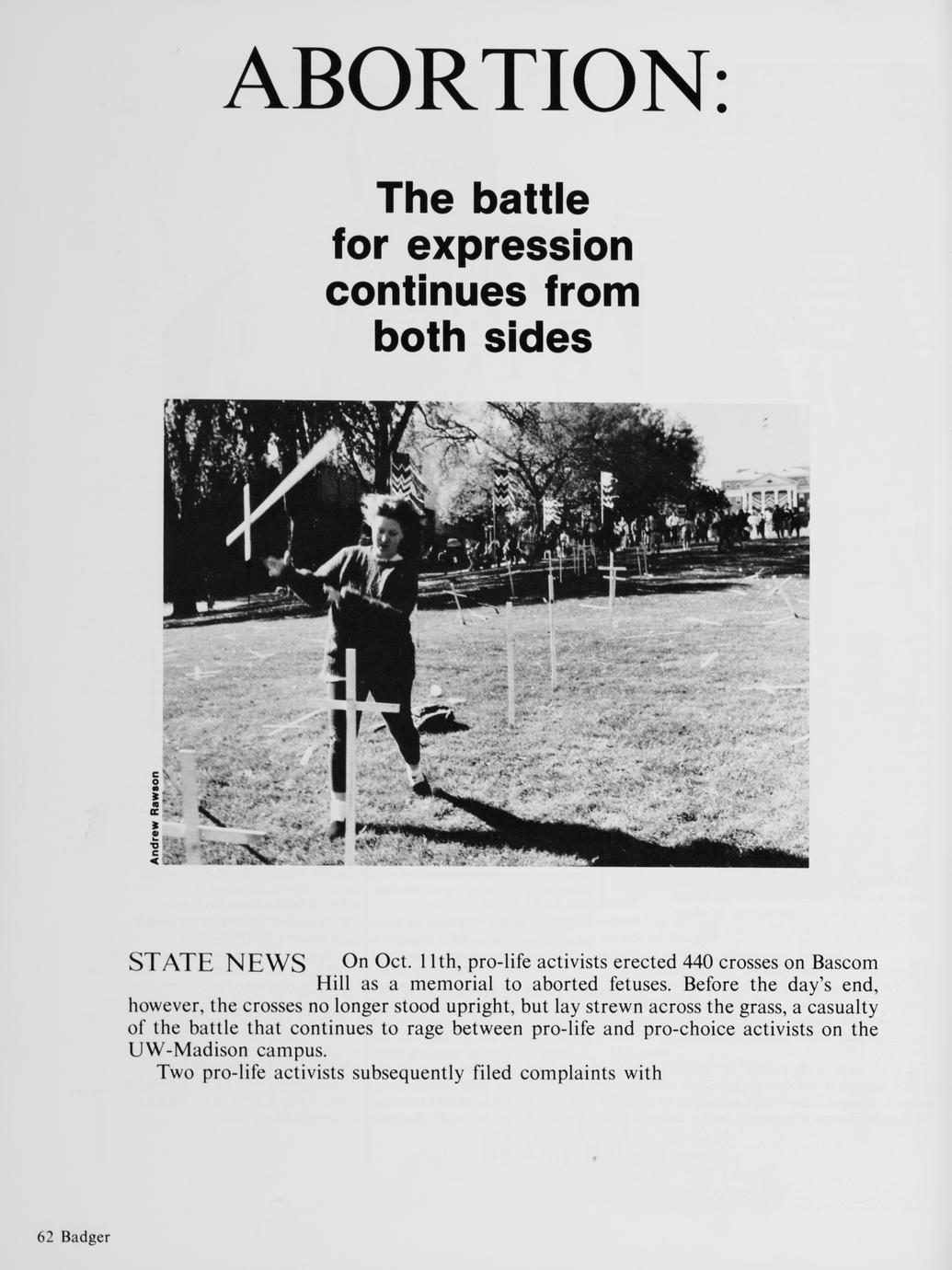 ABORTION:

The battle
for expression
continues from
both sides

Andrew Rawson

STATE NEWS On Oct. 11th, pro-life activists erected 440 crosses on Bascom Hill as a memorial to aborted fetuses. Before the day's end, however, the crosses no longer stood upright, but lay strewn across the grass, a casualty of the battle that continues to rage between pro-life and pro-choice activists on the UW-Madison campus.

Two pro-life activists subsequently filed complaints with

62 Badger